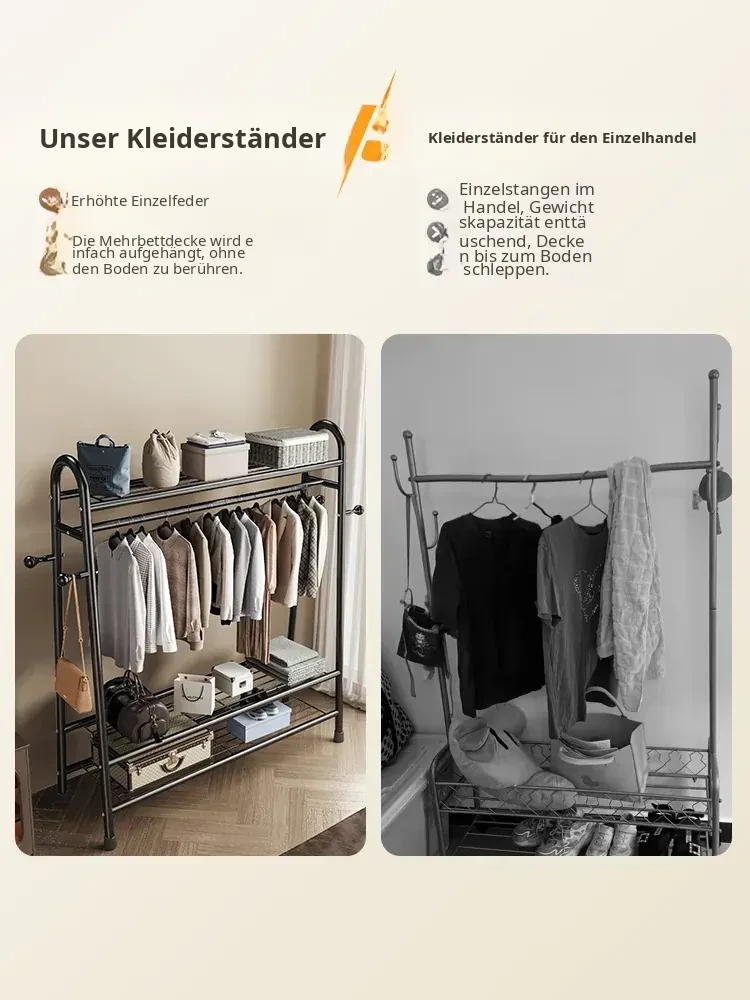 Unser Kleiderständer

Erhöhte Einzelfeder

Die Mehrbettdecke wird einfach aufgehängt, ohne den Boden zu berühren.

Kleiderständer für den Einzelhandel

Einzelstangen im Handel, Gewichtskapazität enttäuschend, Decken bis zum Boden schleppen.